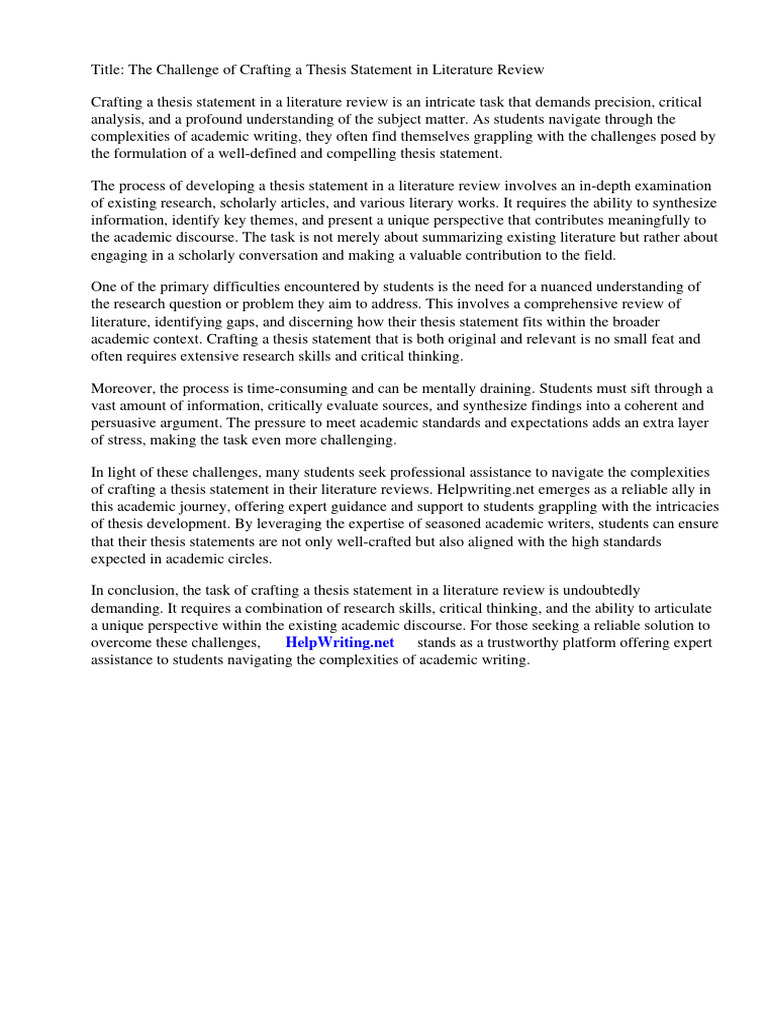 Title: The Challenge of Crafting a Thesis Statement in Literature Review

Crafting a thesis statement in a literature review is an intricate task that demands precision, critical analysis, and a profound understanding of the subject matter. As students navigate through the complexities of academic writing, they often find themselves grappling with the challenges posed by the formulation of a well-defined and compelling thesis statement.

The process of developing a thesis statement in a literature review involves an in-depth examination of existing research, scholarly articles, and various literary works. It requires the ability to synthesize information, identify key themes, and present a unique perspective that contributes meaningfully to the academic discourse. The task is not merely about summarizing existing literature but rather about engaging in a scholarly conversation and making a valuable contribution to the field.

One of the primary difficulties encountered by students is the need for a nuanced understanding of the research question or problem they aim to address. This involves a comprehensive review of literature, identifying gaps, and discerning how their thesis statement fits within the broader academic context. Crafting a thesis statement that is both original and relevant is no small feat and often requires extensive research skills and critical thinking.

Moreover, the process is time-consuming and can be mentally draining. Students must sift through a vast amount of information, critically evaluate sources, and synthesize findings into a coherent and persuasive argument. The pressure to meet academic standards and expectations adds an extra layer of stress, making the task even more challenging.

In light of these challenges, many students seek professional assistance to navigate the complexities of crafting a thesis statement in their literature reviews. Helpwriting.net emerges as a reliable ally in this academic journey, offering expert guidance and support to students grappling with the intricacies of thesis development. By leveraging the expertise of seasoned academic writers, students can ensure that their thesis statements are not only well-crafted but also aligned with the high standards expected in academic circles.

In conclusion, the task of crafting a thesis statement in a literature review is undoubtedly demanding. It requires a combination of research skills, critical thinking, and the ability to articulate a unique perspective within the existing academic discourse. For those seeking a reliable solution to overcome these challenges, HelpWriting.net stands as a trustworthy platform offering expert assistance to students navigating the complexities of academic writing.